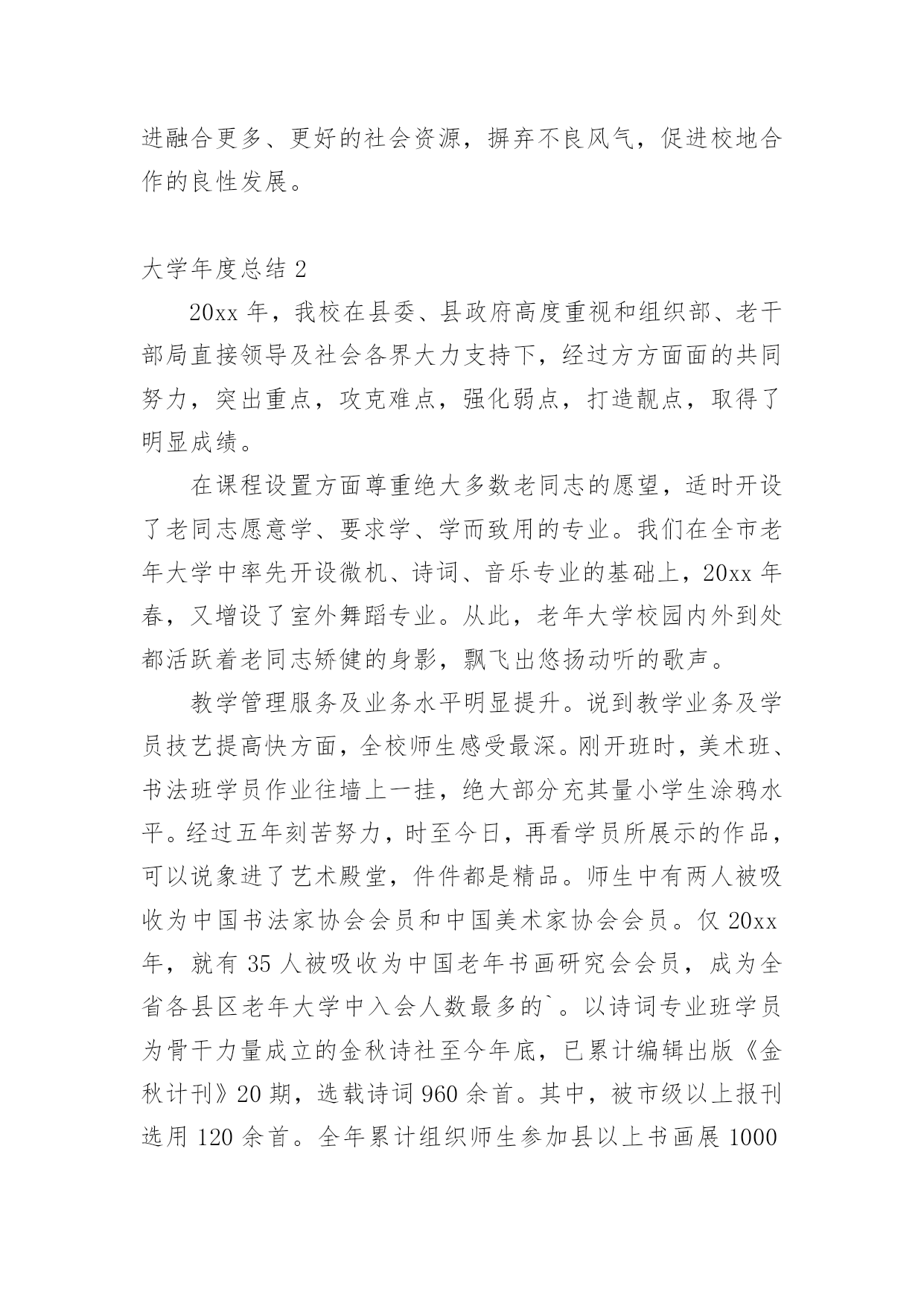 进融合更多、更好的社会资源，摒弃不良风气，促进校地合作的良性发展。

大学年度总结 2

20xx 年，我校在县委、县政府高度重视和组织部、老干部局直接领导及社会各界大力支持下，经过方方面面的共同努力，突出重点，攻克难点，强化弱点，打造靓点，取得了明显成绩。

在课程设置方面尊重绝大多数老同志的愿望，适时开设了老同志愿意学、要求学、学而致用的专业。我们在全市老年大学中率先开设微机、诗词、音乐专业的基础上，20xx 年春，又增设了室外舞蹈专业。从此，老年大学校园内外到处都活跃着老同志矫健的身影，飘飞出悠扬动听的歌声。

教学管理服务及业务水平明显提升。说到教学业务及学员技艺提高快方面，全校师生感受最深。刚开班时，美术班、书法班学员作业往墙上一挂，绝大部分充其量小学生涂鸦水平。经过五年刻苦努力，时至今日，再看学员所展示的作品，可以说象进了艺术殿堂，件件都是精品。师生中有两人被吸收为中国书法家协会会员和中国美术家协会会员。仅 20xx 年，就有 35 人被吸收为中国老年书画研究会会员，成为全省各县区老年大学中入会人数最多的`。以诗词专业班学员为骨干力量成立的金秋诗社至今年底，已累计编辑出版《金秋计刊》20 期，选载诗词 960 余首。其中，被市级以上报刊选用 120 余首。全年累计组织师生参加县以上书画展 1000